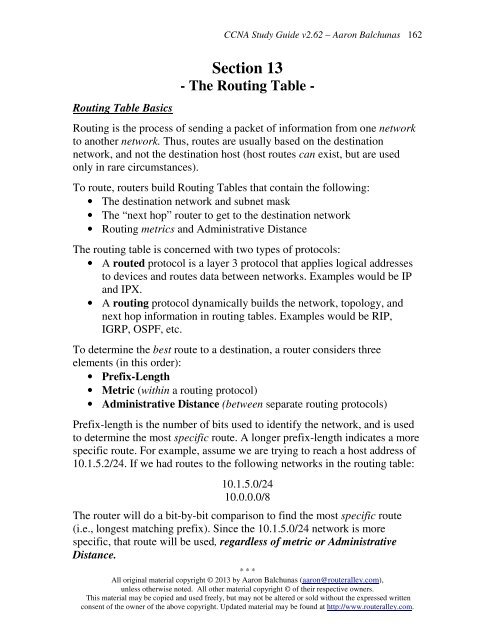 CCNA Study Guide v2.62 – Aaron Balchunas 162

Section 13
- The Routing Table -

Routing Table Basics

Routing is the process of sending a packet of information from one network to another network. Thus, routes are usually based on the destination network, and not the destination host (host routes can exist, but are used only in rare circumstances).

To route, routers build Routing Tables that contain the following:
• The destination network and subnet mask
• The "next hop" router to get to the destination network
• Routing metrics and Administrative Distance

The routing table is concerned with two types of protocols:
• A routed protocol is a layer 3 protocol that applies logical addresses to devices and routes data between networks. Examples would be IP and IPX.
• A routing protocol dynamically builds the network, topology, and next hop information in routing tables. Examples would be RIP, IGRP, OSPF, etc.

To determine the best route to a destination, a router considers three elements (in this order):
• Prefix-Length
• Metric (within a routing protocol)
• Administrative Distance (between separate routing protocols)

Prefix-length is the number of bits used to identify the network, and is used to determine the most specific route. A longer prefix-length indicates a more specific route. For example, assume we are trying to reach a host address of 10.1.5.2/24. If we had routes to the following networks in the routing table:

10.1.5.0/24
10.0.0.0/8

The router will do a bit-by-bit comparison to find the most specific route (i.e., longest matching prefix). Since the 10.1.5.0/24 network is more specific, that route will be used, regardless of metric or Administrative Distance.

* * *
All original material copyright © 2013 by Aaron Balchunas (aaron@routeralley.com), unless otherwise noted. All other material copyright © of their respective owners.
This material may be copied and used freely, but may not be altered or sold without the expressed written consent of the owner of the above copyright. Updated material may be found at http://www.routeralley.com.